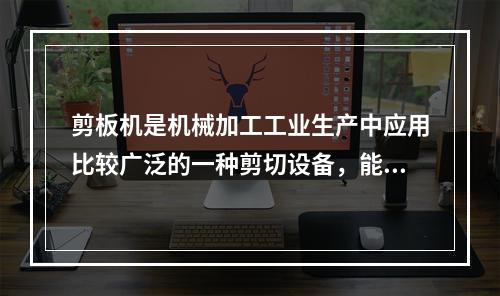 剪板机是机械加工工业生产中应用比较广泛的一种剪切设备，能...